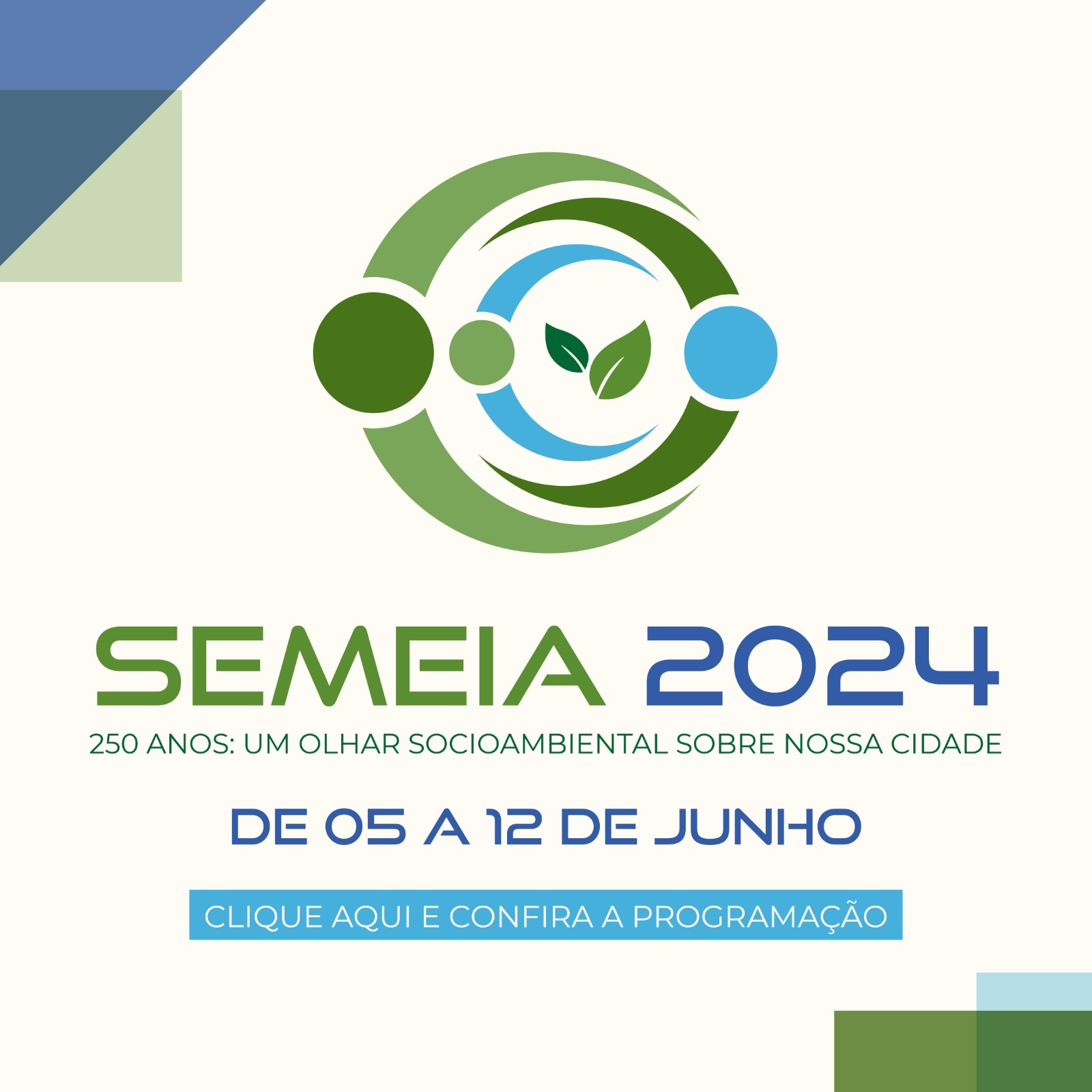 SEMEIA 2024

250 ANOS: UM OLHAR SOCIOAMBIENTAL SOBRE NOSSA CIDADE

DE 05 A 12 DE JUNHO

CLIQUE AQUI E CONFIRA A PROGRAMAÇÃO